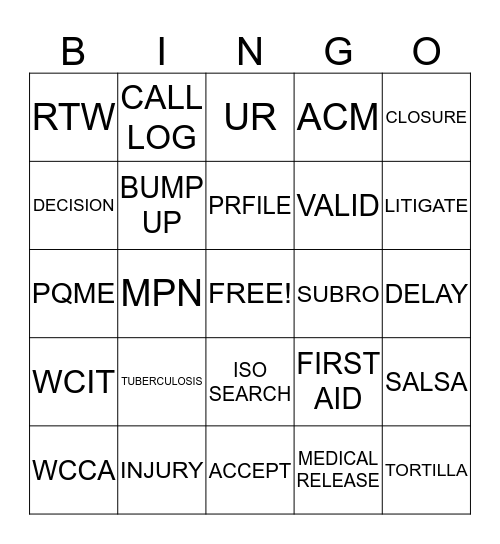 | B | I | N | G | O |
|---|---|---|---|---|
| RTW | CALL LOG | UR | ACM | CLOSURE |
| DECISION | BUMP UP | PRFILE | VALID | LITIGATE |
| PQME | MPN | FREE! | SUBRO | DELAY |
| WCIT | TUBERCULOSIS | ISO SEARCH | FIRST AID | SALSA |
| WCCA | INJURY | ACCEPT | MEDICAL RELEASE | TORTILLA |